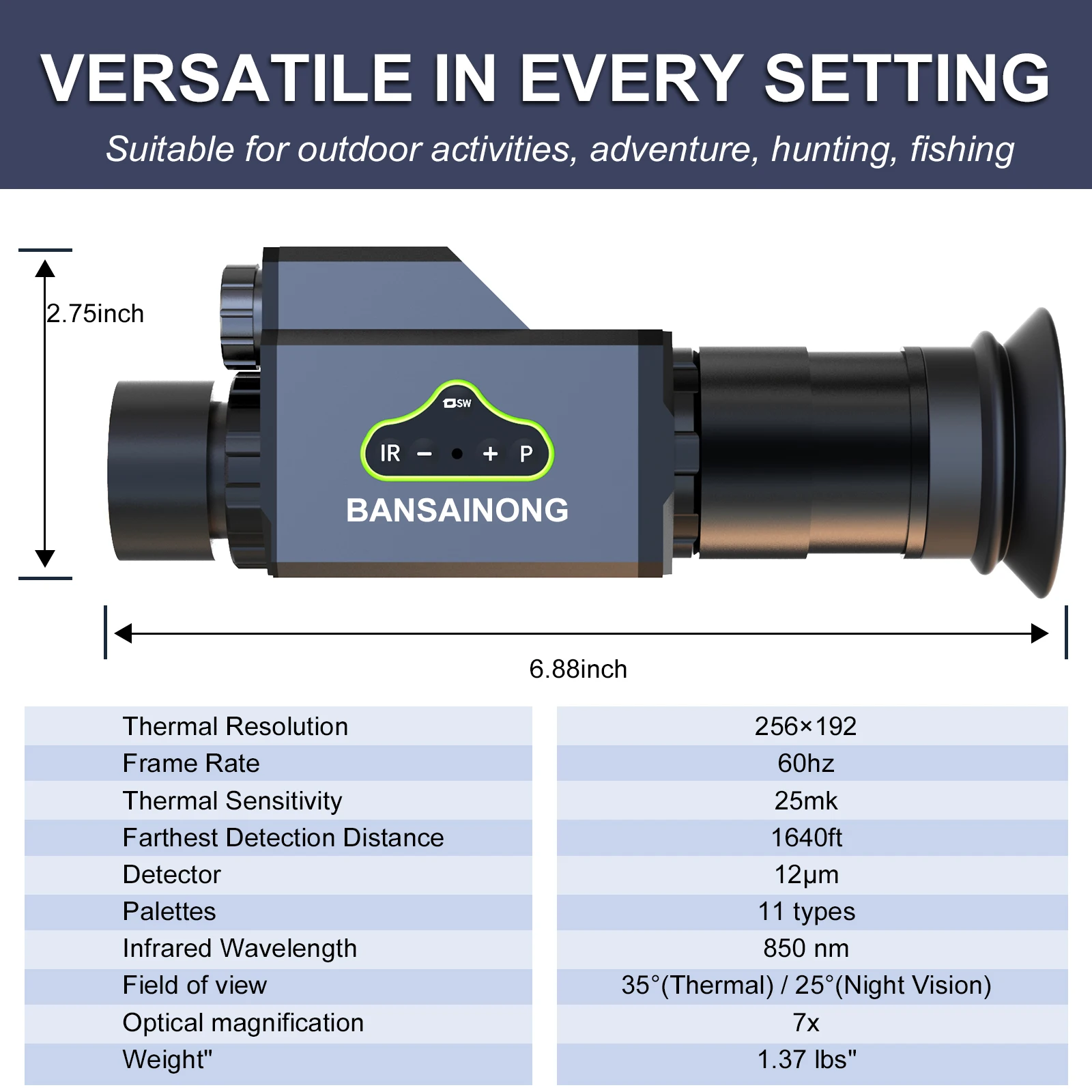 VERSATILE IN EVERY SETTING

Suitable for outdoor activities, adventure, hunting, fishing

2.75inch

SW

IR − + P

BANSAINONG

6.88inch

| Thermal Resolution | 256×192 |
|---|---|
| Frame Rate | 60hz |
| Thermal Sensitivity | 25mk |
| Farthest Detection Distance | 1640ft |
| Detector | 12μm |
| Palettes | 11 types |
| Infrared Wavelength | 850 nm |
| Field of view | 35°(Thermal) / 25°(Night Vision) |
| Optical magnification | 7x |
| Weight" | 1.37 lbs" |